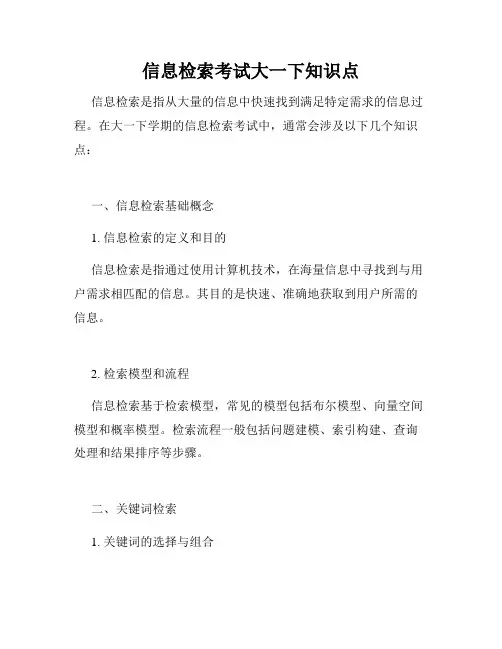 信息检索考试大一下知识点

信息检索是指从大量的信息中快速找到满足特定需求的信息过程。在大一下学期的信息检索考试中，通常会涉及以下几个知识点：

一、信息检索基础概念

1. 信息检索的定义和目的

信息检索是指通过使用计算机技术，在海量信息中寻找到与用户需求相匹配的信息。其目的是快速、准确地获取到用户所需的信息。

2. 检索模型和流程

信息检索基于检索模型，常见的模型包括布尔模型、向量空间模型和概率模型。检索流程一般包括问题建模、索引构建、查询处理和结果排序等步骤。

二、关键词检索

1. 关键词的选择与组合